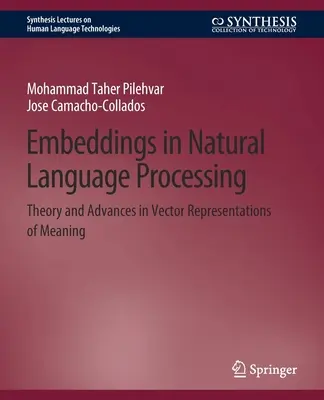 Synthesis Lectures on
Human Language Technologies

SYNTHESIS
COLLECTION OF TECHNOLOGY

Mohammad Taher Pilehvar
Jose Camacho-Collados

Embeddings in Natural Language Processing

Theory and Advances in Vector Representations of Meaning

Springer